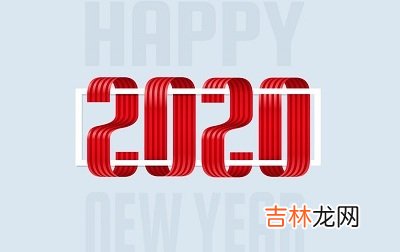 HAPPY
2020
NEW YEAR
吉林龙网